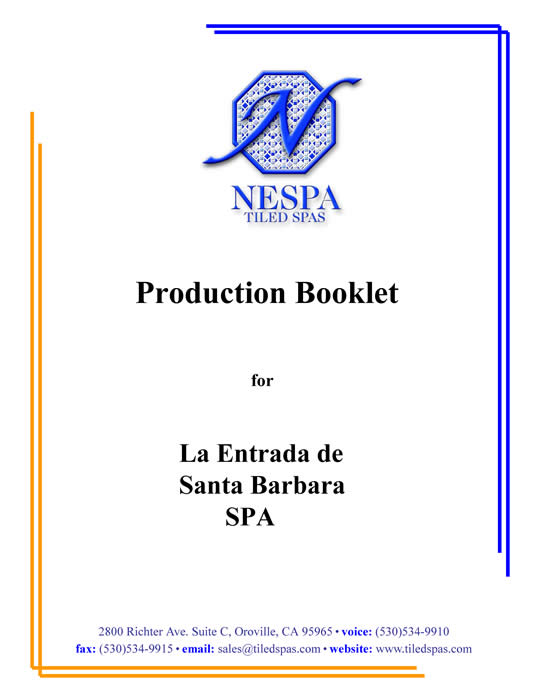 N

NESPA
TILED SPAS

Production Booklet

for

La Entrada de
Santa Barbara
SPA

2800 Richter Ave. Suite C, Oroville, CA 95965 • voice: (530)534-9910
fax: (530)534-9915 • email: sales@tiledspas.com • website: www.tiledspas.com